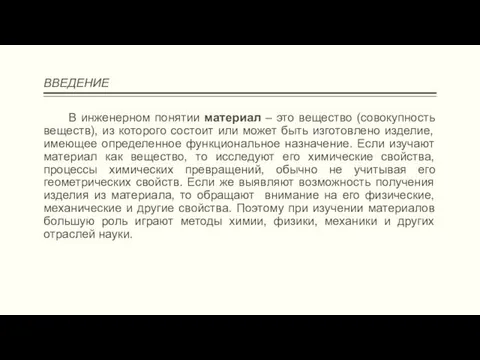 ВВЕДЕНИЕ

В инженерном понятии материал – это вещество (совокупность веществ), из которого состоит или может быть изготовлено изделие, имеющее определенное функциональное назначение. Если изучают материал как вещество, то исследуют его химические свойства, процессы химических превращений, обычно не учитывая его геометрических свойств. Если же выявляют возможность получения изделия из материала, то обращают внимание на его физические, механические и другие свойства. Поэтому при изучении материалов большую роль играют методы химии, физики, механики и других отраслей науки.